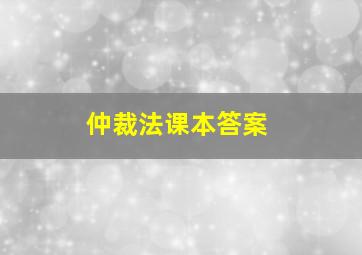 仲裁法课本答案